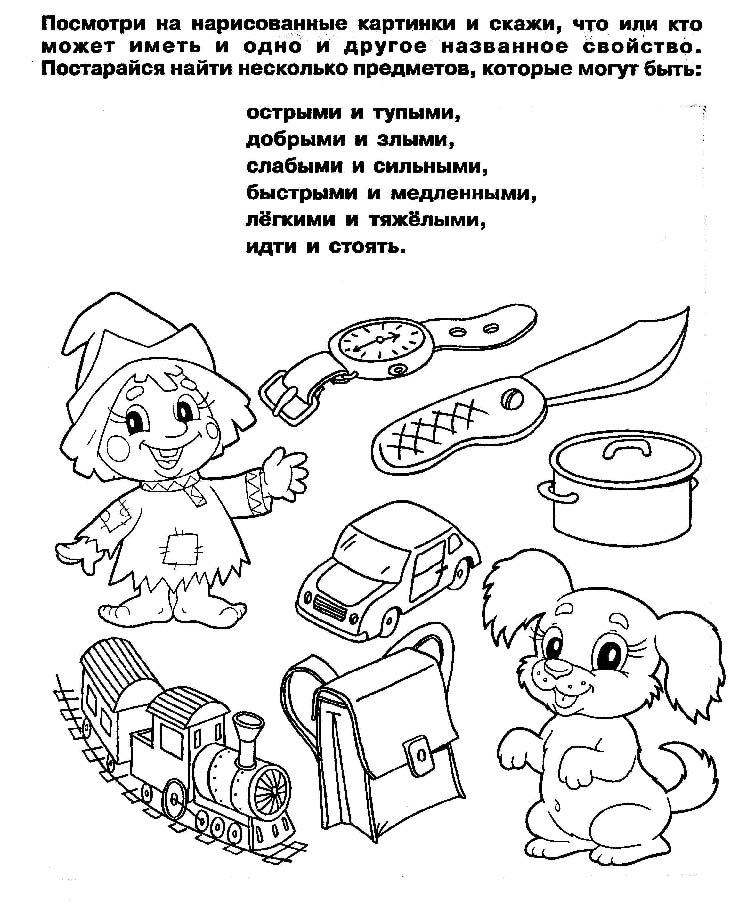 Посмотри на нарисованные картинки и скажи, что или кто может иметь и одно и другое названное свойство. Постарайся найти несколько предметов, которые могут быть:

острыми и тупыми,
добрыми и злыми,
слабыми и сильными,
быстрыми и медленными,
лёгкими и тяжёлыми,
идти и стоять.